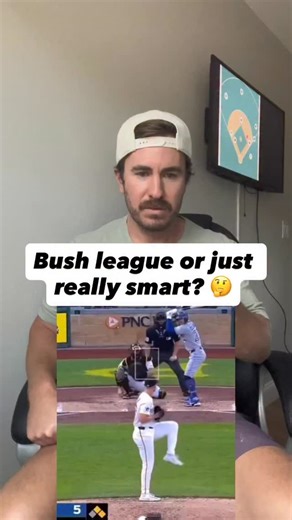 Bush league or just really smart? 🤔

PNC

5